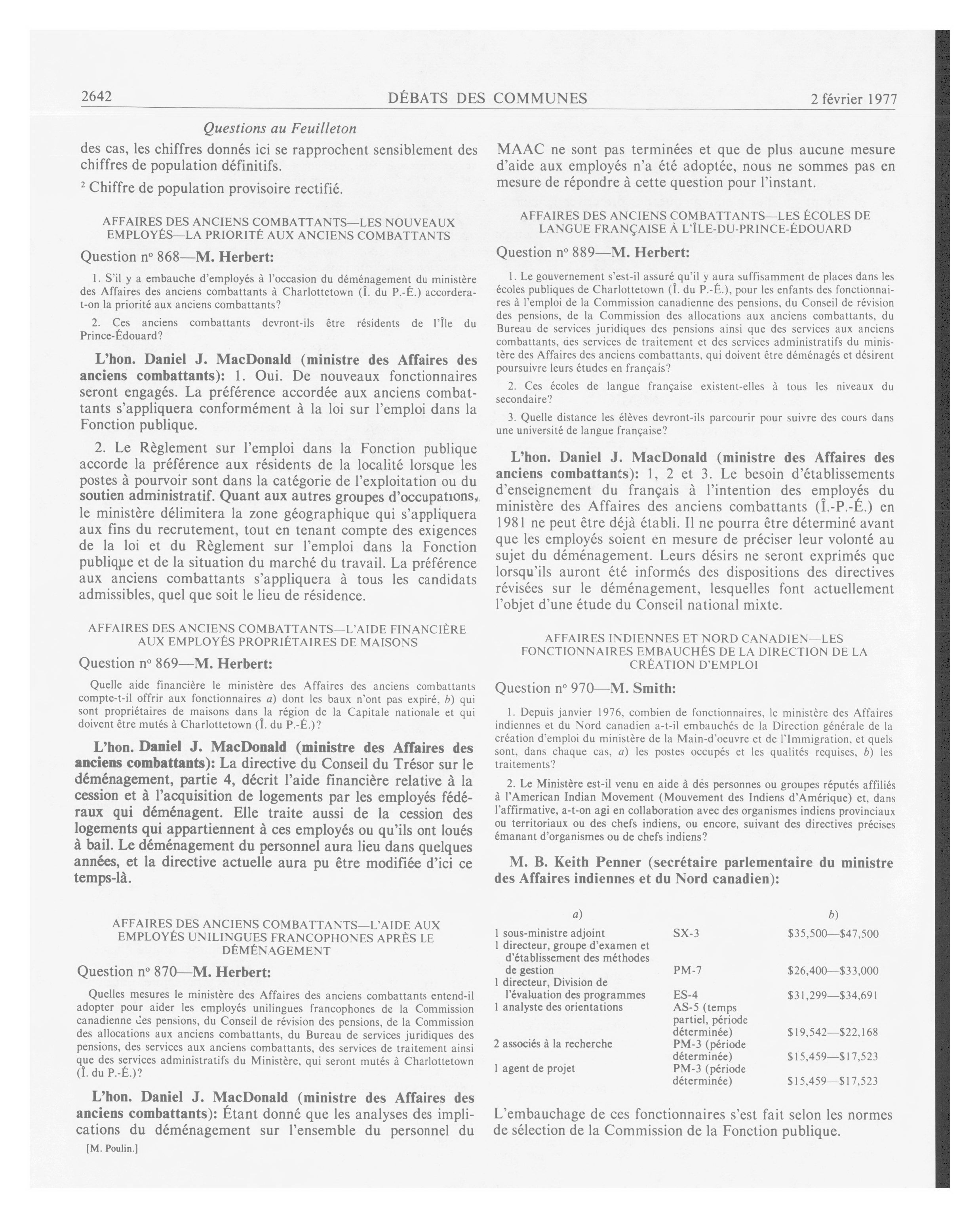 2642 DÉBATS DES COMMUNES 2 février 1977

Questions au Feuilleton

des cas, les chiffres donnés ici se rapprochent sensiblement des chiffres de population définitifs.

² Chiffre de population provisoire rectifié.

AFFAIRES DES ANCIENS COMBATTANTS—LES NOUVEAUX EMPLOYÉS—LA PRIORITÉ AUX ANCIENS COMBATTANTS

Question nº 868—M. Herbert:

1. S'il y a embauche d'employés à l'occasion du déménagement du ministère des Affaires des anciens combattants à Charlottetown (Î. du P.-É.) accordera-t-on la priorité aux anciens combattants?

2. Ces anciens combattants devront-ils être résidents de l'Île du Prince-Édouard?

L'hon. Daniel J. MacDonald (ministre des Affaires des anciens combattants): 1. Oui. De nouveaux fonctionnaires seront engagés. La préférence accordée aux anciens combattants s'appliquera conformément à la loi sur l'emploi dans la Fonction publique.

2. Le Règlement sur l'emploi dans la Fonction publique accorde la préférence aux résidents de la localité lorsque les postes à pourvoir sont dans la catégorie de l'exploitation ou du soutien administratif. Quant aux autres groupes d'occupations, le ministère délimitera la zone géographique qui s'appliquera aux fins du recrutement, tout en tenant compte des exigences de la loi et du Règlement sur l'emploi dans la Fonction publique et de la situation du marché du travail. La préférence aux anciens combattants s'appliquera à tous les candidats admissibles, quel que soit le lieu de résidence.

AFFAIRES DES ANCIENS COMBATTANTS—L'AIDE FINANCIÈRE AUX EMPLOYÉS PROPRIÉTAIRES DE MAISONS

Question nº 869—M. Herbert:

Quelle aide financière le ministère des Affaires des anciens combattants compte-t-il offrir aux fonctionnaires a) dont les baux n'ont pas expiré, b) qui sont propriétaires de maisons dans la région de la Capitale nationale et qui doivent être mutés à Charlottetown (Î. du P.-É.)?

L'hon. Daniel J. MacDonald (ministre des Affaires des anciens combattants): La directive du Conseil du Trésor sur le déménagement, partie 4, décrit l'aide financière relative à la cession et à l'acquisition de logements par les employés fédéraux qui déménagent. Elle traite aussi de la cession des logements qui appartiennent à ces employés ou qu'ils ont loués à bail. Le déménagement du personnel aura lieu dans quelques années, et la directive actuelle aura pu être modifiée d'ici ce temps-là.

AFFAIRES DES ANCIENS COMBATTANTS—L'AIDE AUX EMPLOYÉS UNILINGUES FRANCOPHONES APRÈS LE DÉMÉNAGEMENT

Question nº 870—M. Herbert:

Quelles mesures le ministère des Affaires des anciens combattants entend-il adopter pour aider les employés unilingues francophones de la Commission canadienne des pensions, du Conseil de révision des pensions, de la Commission des allocations aux anciens combattants, du Bureau de services juridiques des pensions, des services aux anciens combattants, des services de traitement ainsi que des services administratifs du Ministère, qui seront mutés à Charlottetown (Î. du P.-É.)?

L'hon. Daniel J. MacDonald (ministre des Affaires des anciens combattants): Étant donné que les analyses des implications du déménagement sur l'ensemble du personnel du

[M. Poulin.]

MAAC ne sont pas terminées et que de plus aucune mesure d'aide aux employés n'a été adoptée, nous ne sommes pas en mesure de répondre à cette question pour l'instant.

AFFAIRES DES ANCIENS COMBATTANTS—LES ÉCOLES DE LANGUE FRANÇAISE À L'ÎLE-DU-PRINCE-ÉDOUARD

Question nº 889—M. Herbert:

1. Le gouvernement s'est-il assuré qu'il y aura suffisamment de places dans les écoles publiques de Charlottetown (Î. du P.-É.), pour les enfants des fonctionnaires à l'emploi de la Commission canadienne des pensions, du Conseil de révision des pensions, de la Commission des allocations aux anciens combattants, du Bureau de services juridiques des pensions ainsi que des services aux anciens combattants, des services de traitement et des services administratifs du ministère des Affaires des anciens combattants, qui doivent être déménagés et désirent poursuivre leurs études en français?

2. Ces écoles de langue française existent-elles à tous les niveaux du secondaire?

3. Quelle distance les élèves devront-ils parcourir pour suivre des cours dans une université de langue française?

L'hon. Daniel J. MacDonald (ministre des Affaires des anciens combattants): 1, 2 et 3. Le besoin d'établissements d'enseignement du français à l'intention des employés du ministère des Affaires des anciens combattants (Î.-P.-É.) en 1981 ne peut être déjà établi. Il ne pourra être déterminé avant que les employés soient en mesure de préciser leur volonté au sujet du déménagement. Leurs désirs ne seront exprimés que lorsqu'ils auront été informés des dispositions des directives révisées sur le déménagement, lesquelles font actuellement l'objet d'une étude du Conseil national mixte.

AFFAIRES INDIENNES ET NORD CANADIEN—LES FONCTIONNAIRES EMBAUCHÉS DE LA DIRECTION DE LA CRÉATION D'EMPLOI

Question nº 970—M. Smith:

1. Depuis janvier 1976, combien de fonctionnaires, le ministère des Affaires indiennes et du Nord canadien a-t-il embauchés de la Direction générale de la création d'emploi du ministère de la Main-d'oeuvre et de l'Immigration, et quels sont, dans chaque cas, a) les postes occupés et les qualités requises, b) les traitements?

2. Le Ministère est-il venu en aide à des personnes ou groupes réputés affiliés à l'American Indian Movement (Mouvement des Indiens d'Amérique) et, dans l'affirmative, a-t-on agi en collaboration avec des organismes indiens provinciaux ou territoriaux ou des chefs indiens, ou encore, suivant des directives précises émanant d'organismes ou de chefs indiens?

M. B. Keith Penner (secrétaire parlementaire du ministre des Affaires indiennes et du Nord canadien):

| a) | | b) |
|---|---|---|
| 1 sous-ministre adjoint | SX-3 | $35,500—$47,500 |
| 1 directeur, groupe d'examen et d'établissement des méthodes de gestion | PM-7 | $26,400—$33,000 |
| 1 directeur, Division de l'évaluation des programmes | ES-4 | $31,299—$34,691 |
| 1 analyste des orientations | AS-5 (temps partiel, période déterminée) | $19,542—$22,168 |
| 2 associés à la recherche | PM-3 (période déterminée) | $15,459—$17,523 |
| 1 agent de projet | PM-3 (période déterminée) | $15,459—$17,523 |

L'embauchage de ces fonctionnaires s'est fait selon les normes de sélection de la Commission de la Fonction publique.